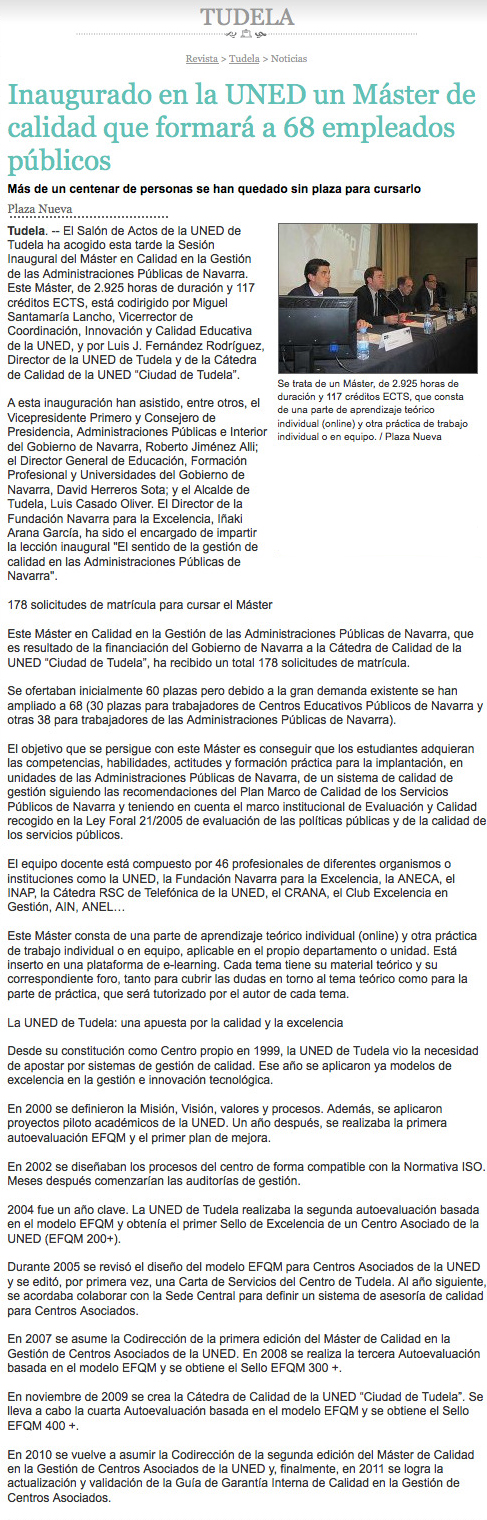 TUDELA

Revista > Tudela > Noticias

Inaugurado en la UNED un Máster de calidad que formará a 68 empleados públicos

Más de un centenar de personas se han quedado sin plaza para cursarlo

Plaza Nueva

Tudela. -- El Salón de Actos de la UNED de Tudela ha acogido esta tarde la Sesión Inaugural del Máster en Calidad en la Gestión de las Administraciones Públicas de Navarra. Este Máster, de 2.925 horas de duración y 117 créditos ECTS, está codirigido por Miguel Santamaría Lancho, Vicerrector de Coordinación, Innovación y Calidad Educativa de la UNED, y por Luis J. Fernández Rodríguez, Director de la UNED de Tudela y de la Cátedra de Calidad de la UNED "Ciudad de Tudela".

Se trata de un Máster, de 2.925 horas de duración y 117 créditos ECTS, que consta de una parte de aprendizaje teórico individual (online) y otra práctica de trabajo individual o en equipo. / Plaza Nueva

A esta inauguración han asistido, entre otros, el Vicepresidente Primero y Consejero de Presidencia, Administraciones Públicas e Interior del Gobierno de Navarra, Roberto Jiménez Alli; el Director General de Educación, Formación Profesional y Universidades del Gobierno de Navarra, David Herreros Sota; y el Alcalde de Tudela, Luis Casado Oliver. El Director de la Fundación Navarra para la Excelencia, Iñaki Arana García, ha sido el encargado de impartir la lección inaugural "El sentido de la gestión de calidad en las Administraciones Públicas de Navarra".

178 solicitudes de matrícula para cursar el Máster

Este Máster en Calidad en la Gestión de las Administraciones Públicas de Navarra, que es resultado de la financiación del Gobierno de Navarra a la Cátedra de Calidad de la UNED "Ciudad de Tudela", ha recibido un total 178 solicitudes de matrícula.

Se ofertaban inicialmente 60 plazas pero debido a la gran demanda existente se han ampliado a 68 (30 plazas para trabajadores de Centros Educativos Públicos de Navarra y otras 38 para trabajadores de las Administraciones Públicas de Navarra).

El objetivo que se persigue con este Máster es conseguir que los estudiantes adquieran las competencias, habilidades, actitudes y formación práctica para la implantación, en unidades de las Administraciones Públicas de Navarra, de un sistema de calidad de gestión siguiendo las recomendaciones del Plan Marco de Calidad de los Servicios Públicos de Navarra y teniendo en cuenta el marco institucional de Evaluación y Calidad recogido en la Ley Foral 21/2005 de evaluación de las políticas públicas y de la calidad de los servicios públicos.

El equipo docente está compuesto por 46 profesionales de diferentes organismos o instituciones como la UNED, la Fundación Navarra para la Excelencia, la ANECA, el INAP, la Cátedra RSC de Telefónica de la UNED, el CRANA, el Club Excelencia en Gestión, AIN, ANEL…

Este Máster consta de una parte de aprendizaje teórico individual (online) y otra práctica de trabajo individual o en equipo, aplicable en el propio departamento o unidad. Está inserto en una plataforma de e-learning. Cada tema tiene su material teórico y su correspondiente foro, tanto para cubrir las dudas en torno al tema teórico como para la parte de práctica, que será tutorizado por el autor de cada tema.

La UNED de Tudela: una apuesta por la calidad y la excelencia

Desde su constitución como Centro propio en 1999, la UNED de Tudela vio la necesidad de apostar por sistemas de gestión de calidad. Ese año se aplicaron ya modelos de excelencia en la gestión e innovación tecnológica.

En 2000 se definieron la Misión, Visión, valores y procesos. Además, se aplicaron proyectos piloto académicos de la UNED. Un año después, se realizaba la primera autoevaluación EFQM y el primer plan de mejora.

En 2002 se diseñaban los procesos del centro de forma compatible con la Normativa ISO. Meses después comenzarían las auditorías de gestión.

2004 fue un año clave. La UNED de Tudela realizaba la segunda autoevaluación basada en el modelo EFQM y obtenía el primer Sello de Excelencia de un Centro Asociado de la UNED (EFQM 200+).

Durante 2005 se revisó el diseño del modelo EFQM para Centros Asociados de la UNED y se editó, por primera vez, una Carta de Servicios del Centro de Tudela. Al año siguiente, se acordaba colaborar con la Sede Central para definir un sistema de asesoría de calidad para Centros Asociados.

En 2007 se asume la Codirección de la primera edición del Máster de Calidad en la Gestión de Centros Asociados de la UNED. En 2008 se realiza la tercera Autoevaluación basada en el modelo EFQM y se obtiene el Sello EFQM 300 +.

En noviembre de 2009 se crea la Cátedra de Calidad de la UNED "Ciudad de Tudela". Se lleva a cabo la cuarta Autoevaluación basada en el modelo EFQM y se obtiene el Sello EFQM 400 +.

En 2010 se vuelve a asumir la Codirección de la segunda edición del Máster de Calidad en la Gestión de Centros Asociados de la UNED y, finalmente, en 2011 se logra la actualización y validación de la Guía de Garantía Interna de Calidad en la Gestión de Centros Asociados.